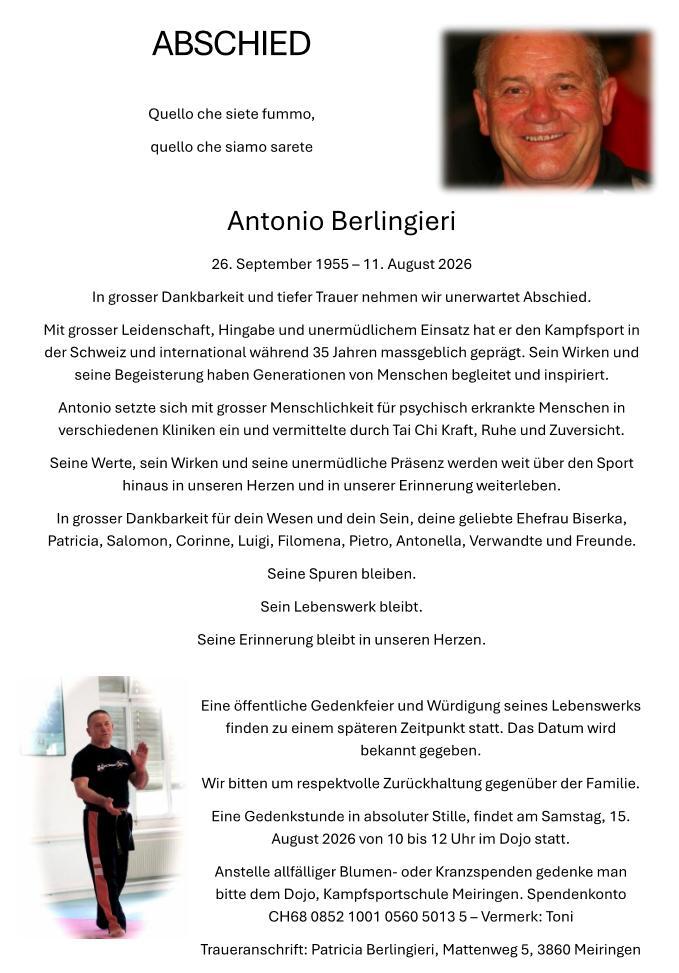 ABSCHIED

Quello che siete fummo,

quello che siamo sarete

Antonio Berlingieri

26. September 1955 – 11. August 2026

In grosser Dankbarkeit und tiefer Trauer nehmen wir unerwartet Abschied.

Mit grosser Leidenschaft, Hingabe und unermüdlichem Einsatz hat er den Kampfsport in der Schweiz und international während 35 Jahren massgeblich geprägt. Sein Wirken und seine Begeisterung haben Generationen von Menschen begleitet und inspiriert.

Antonio setzte sich mit grosser Menschlichkeit für psychisch erkrankte Menschen in verschiedenen Kliniken ein und vermittelte durch Tai Chi Kraft, Ruhe und Zuversicht.

Seine Werte, sein Wirken und seine unermüdliche Präsenz werden weit über den Sport hinaus in unseren Herzen und in unserer Erinnerung weiterleben.

In grosser Dankbarkeit für dein Wesen und dein Sein, deine geliebte Ehefrau Biserka, Patricia, Salomon, Corinne, Luigi, Filomena, Pietro, Antonella, Verwandte und Freunde.

Seine Spuren bleiben.

Sein Lebenswerk bleibt.

Seine Erinnerung bleibt in unseren Herzen.

Eine öffentliche Gedenkfeier und Würdigung seines Lebenswerks finden zu einem späteren Zeitpunkt statt. Das Datum wird bekannt gegeben.

Wir bitten um respektvolle Zurückhaltung gegenüber der Familie.

Eine Gedenkstunde in absoluter Stille, findet am Samstag, 15. August 2026 von 10 bis 12 Uhr im Dojo statt.

Anstelle allfälliger Blumen- oder Kranzspenden gedenke man bitte dem Dojo, Kampfsportschule Meiringen. Spendenkonto CH68 0852 1001 0560 5013 5 – Vermerk: Toni

Traueranschrift: Patricia Berlingieri, Mattenweg 5, 3860 Meiringen